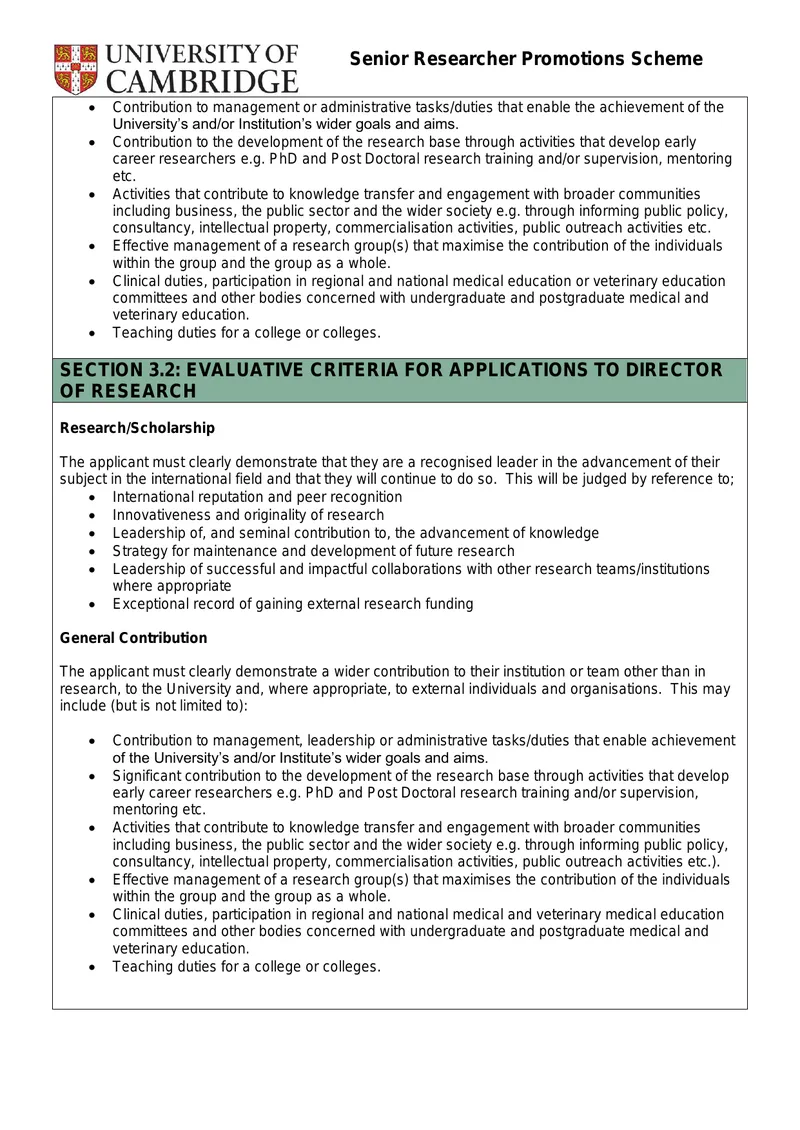 UNIVERSITY OF CAMBRIDGE

Senior Researcher Promotions Scheme

• Contribution to management or administrative tasks/duties that enable the achievement of the University's and/or Institution's wider goals and aims.
• Contribution to the development of the research base through activities that develop early career researchers e.g. PhD and Post Doctoral research training and/or supervision, mentoring etc.
• Activities that contribute to knowledge transfer and engagement with broader communities including business, the public sector and the wider society e.g. through informing public policy, consultancy, intellectual property, commercialisation activities, public outreach activities etc.
• Effective management of a research group(s) that maximise the contribution of the individuals within the group and the group as a whole.
• Clinical duties, participation in regional and national medical education or veterinary education committees and other bodies concerned with undergraduate and postgraduate medical and veterinary education.
• Teaching duties for a college or colleges.

SECTION 3.2: EVALUATIVE CRITERIA FOR APPLICATIONS TO DIRECTOR OF RESEARCH

Research/Scholarship

The applicant must clearly demonstrate that they are a recognised leader in the advancement of their subject in the international field and that they will continue to do so. This will be judged by reference to;
• International reputation and peer recognition
• Innovativeness and originality of research
• Leadership of, and seminal contribution to, the advancement of knowledge
• Strategy for maintenance and development of future research
• Leadership of successful and impactful collaborations with other research teams/institutions where appropriate
• Exceptional record of gaining external research funding

General Contribution

The applicant must clearly demonstrate a wider contribution to their institution or team other than in research, to the University and, where appropriate, to external individuals and organisations. This may include (but is not limited to):

• Contribution to management, leadership or administrative tasks/duties that enable achievement of the University's and/or Institute's wider goals and aims.
• Significant contribution to the development of the research base through activities that develop early career researchers e.g. PhD and Post Doctoral research training and/or supervision, mentoring etc.
• Activities that contribute to knowledge transfer and engagement with broader communities including business, the public sector and the wider society e.g. through informing public policy, consultancy, intellectual property, commercialisation activities, public outreach activities etc.).
• Effective management of a research group(s) that maximises the contribution of the individuals within the group and the group as a whole.
• Clinical duties, participation in regional and national medical and veterinary medical education committees and other bodies concerned with undergraduate and postgraduate medical and veterinary education.
• Teaching duties for a college or colleges.